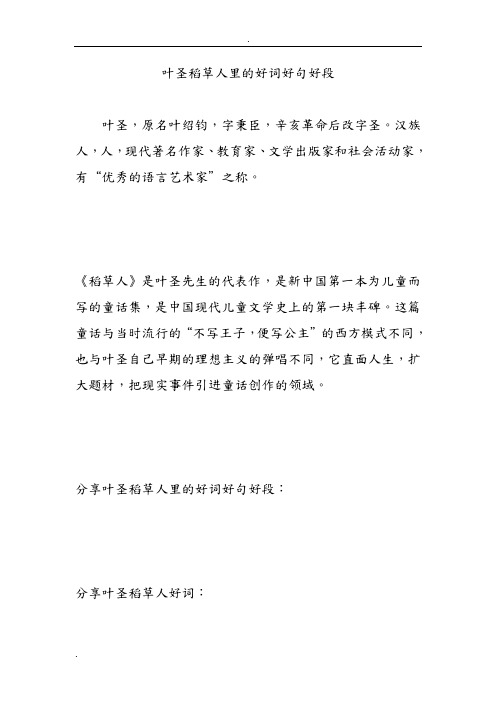 .

叶圣稻草人里的好词好句好段

叶圣，原名叶绍钧，字秉臣，辛亥革命后改字圣。汉族人，人，现代著名作家、教育家、文学出版家和社会活动家，有“优秀的语言艺术家”之称。

《稻草人》是叶圣先生的代表作，是新中国第一本为儿童而写的童话集，是中国现代儿童文学史上的第一块丰碑。这篇童话与当时流行的“不写王子，便写公主”的西方模式不同，也与叶圣自己早期的理想主义的弹唱不同，它直面人生，扩大题材，把现实事件引进童话创作的领域。

分享叶圣稻草人里的好词好句好段：

分享叶圣稻草人好词：

.